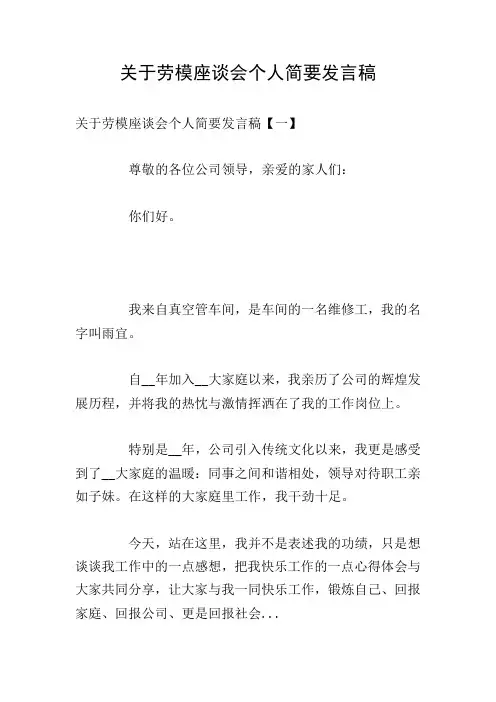 关于劳模座谈会个人简要发言稿

关于劳模座谈会个人简要发言稿【一】

尊敬的各位公司领导，亲爱的家人们：

你们好。

我来自真空管车间，是车间的一名维修工，我的名字叫雨宜。

自__年加入__大家庭以来，我亲历了公司的辉煌发展历程，并将我的热忱与激情挥洒在了我的工作岗位上。

特别是__年，公司引入传统文化以来，我更是感受到了__大家庭的温暖：同事之间和谐相处，领导对待职工亲如子妹。在这样的大家庭里工作，我干劲十足。

今天，站在这里，我并不是表述我的功绩，只是想谈谈我工作中的一点感想，把我快乐工作的一点心得体会与大家共同分享，让大家与我一同快乐工作，锻炼自己、回报家庭、回报公司、更是回报社会...